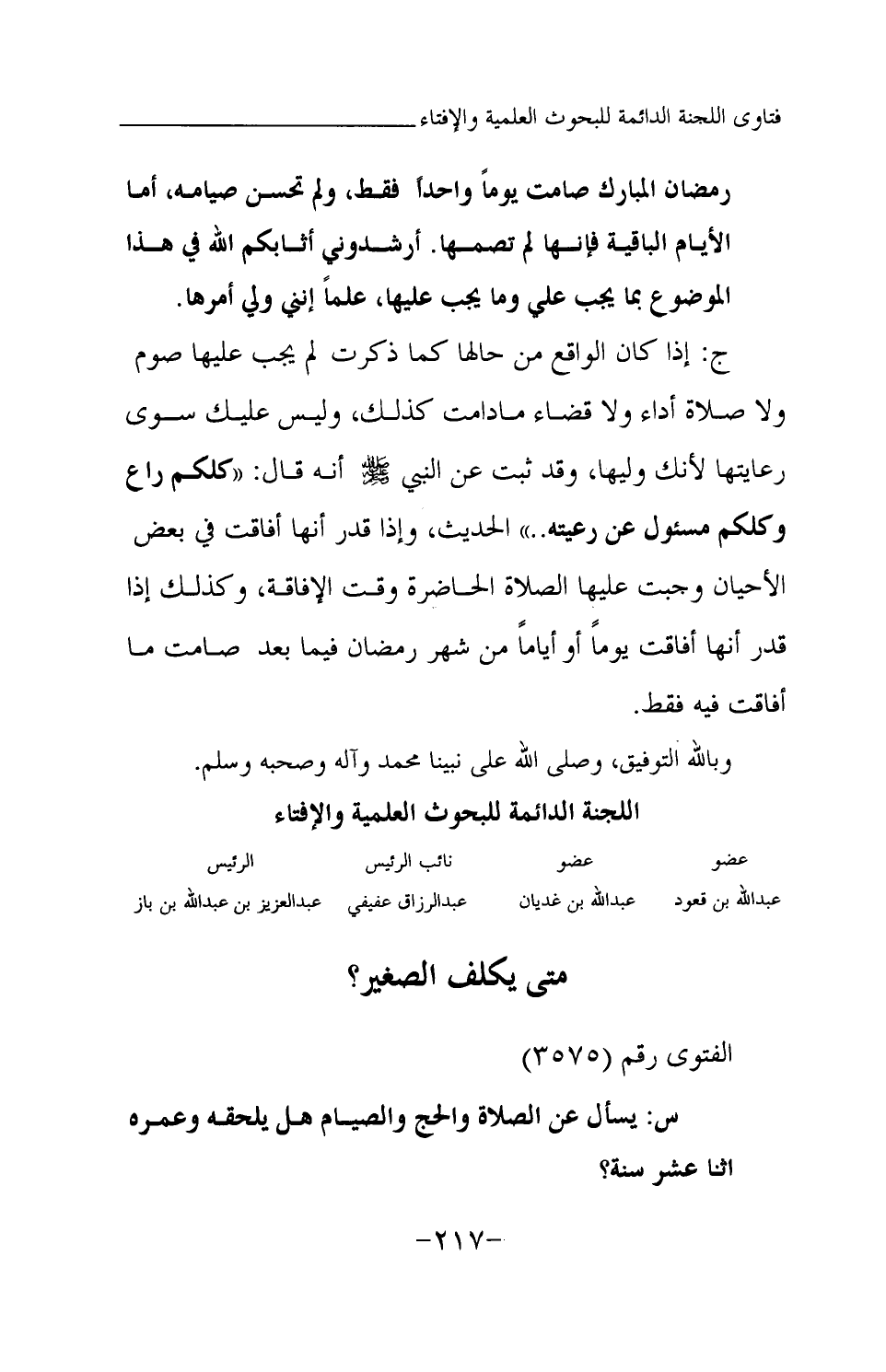 فتاوى اللجنة الدائمة للبحوث العلمية والإفتاء

رمضان المبارك صامت يوماً واحداً فقط، ولم تحسن صيامه، أما الأيام الباقية فإنها لم تصمها. أرشدوني أثابكم الله في هذا الموضوع بما يجب علي وما يجب عليها، علماً إنني ولي أمرها.

ج: إذا كان الواقع من حالها كما ذكرت لم يجب عليها صوم ولا صلاة أداء ولا قضاء مادامت كذلك، وليس عليك سوى رعايتها لأنك وليها، وقد ثبت عن النبي ﷺ أنه قال: «كلكم راع وكلكم مسئول عن رعيته..» الحديث، وإذا قدر أنها أفاقت في بعض الأحيان وجبت عليها الصلاة الحاضرة وقت الإفاقة، وكذلك إذا قدر أنها أفاقت يوماً أو أياماً من شهر رمضان فيما بعد صامت ما أفاقت فيه فقط.

وبالله التوفيق، وصلى الله على نبينا محمد وآله وصحبه وسلم.

اللجنة الدائمة للبحوث العلمية والإفتاء

| عضو | عضو | نائب الرئيس | الرئيس |
|---|---|---|---|
| عبدالله بن قعود | عبدالله بن غديان | عبدالرزاق عفيفي | عبدالعزيز بن عبدالله بن باز |

متى يكلف الصغير؟

الفتوى رقم (٣٥٧٥)

س: يسأل عن الصلاة والحج والصيام هل يلحقه وعمره اثنا عشر سنة؟

-٢١٧-